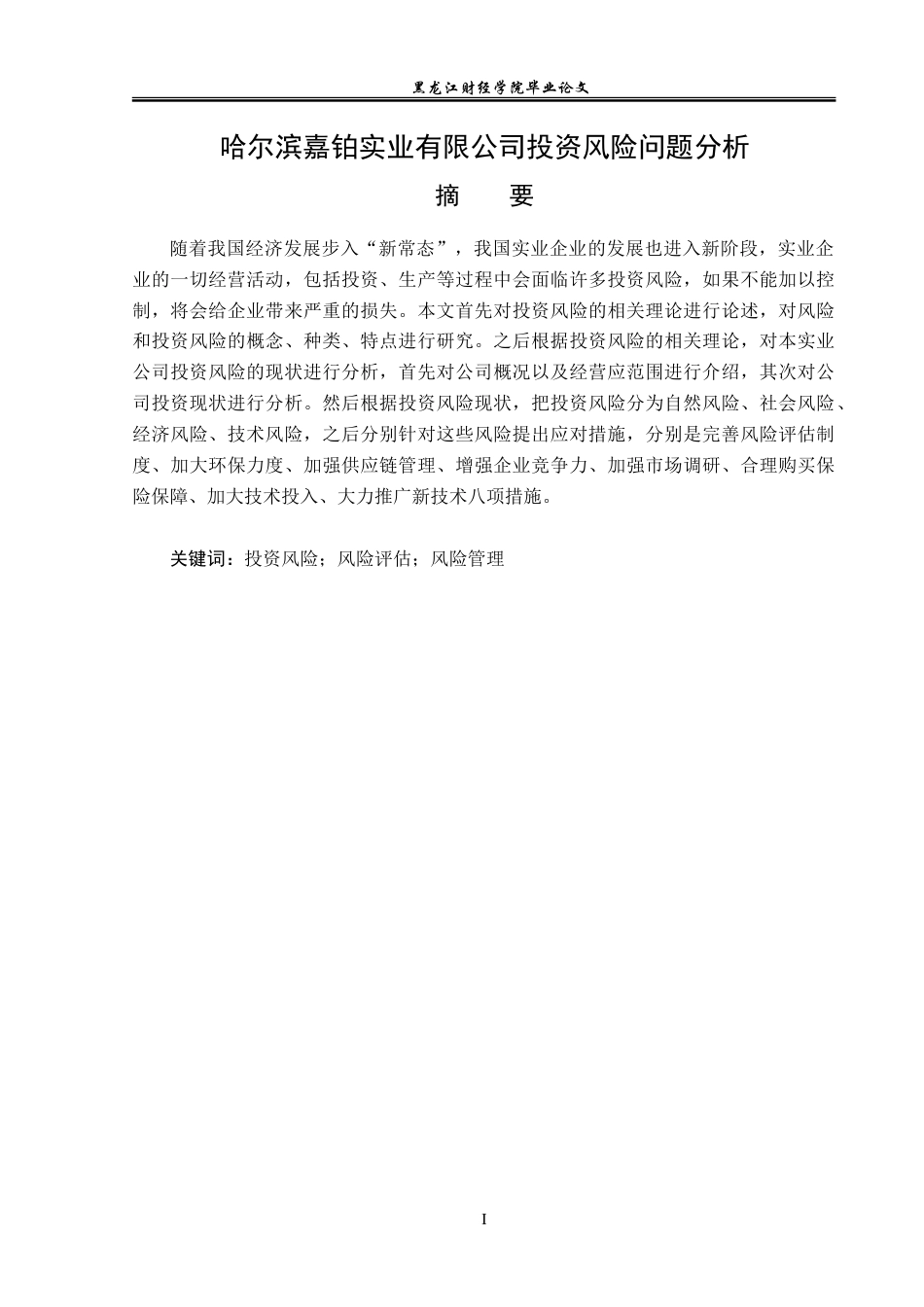 黑龙江财经学院毕业论文

哈尔滨嘉铂实业有限公司投资风险问题分析

摘 要

随着我国经济发展步入“新常态”，我国实业企业的发展也进入新阶段，实业企业的一切经营活动，包括投资、生产等过程中会面临许多投资风险，如果不能加以控制，将会给企业带来严重的损失。本文首先对投资风险的相关理论进行论述，对风险和投资风险的概念、种类、特点进行研究。之后根据投资风险的相关理论，对本实业公司投资风险的现状进行分析，首先对公司概况以及经营应范围进行介绍，其次对公司投资现状进行分析。然后根据投资风险现状，把投资风险分为自然风险、社会风险、经济风险、技术风险，之后分别针对这些风险提出应对措施，分别是完善风险评估制度、加大环保力度、加强供应链管理、增强企业竞争力、加强市场调研、合理购买保险保障、加大技术投入、大力推广新技术八项措施。

关键词：投资风险；风险评估；风险管理

I